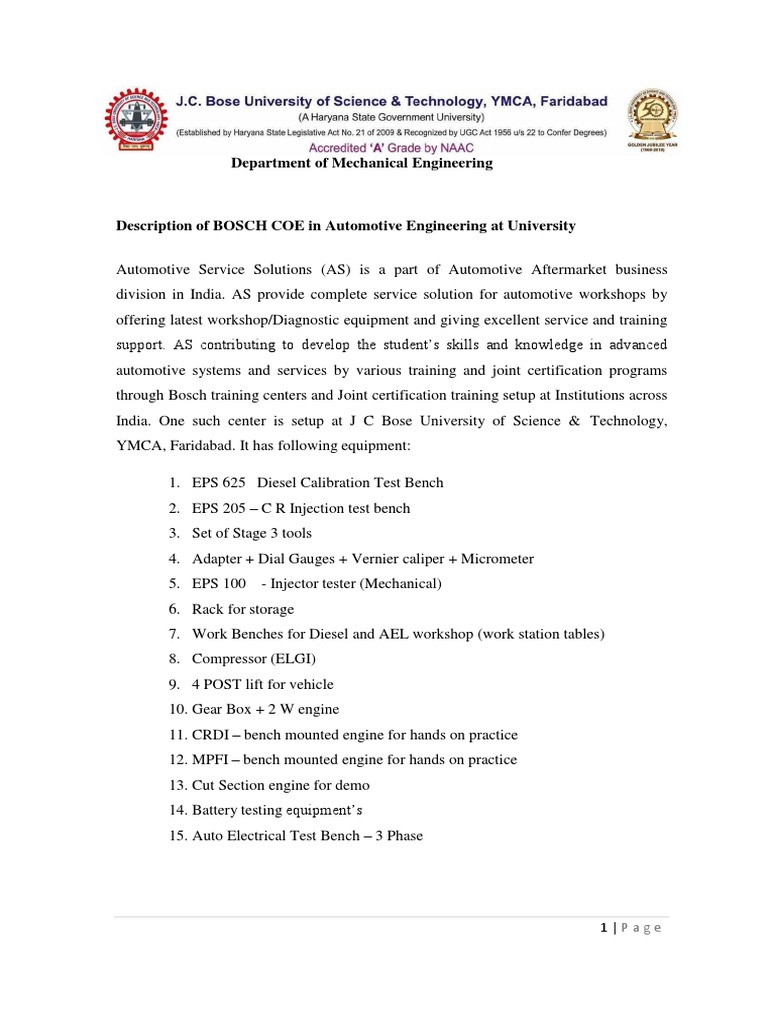 J.C. Bose University of Science & Technology, YMCA, Faridabad
(A Haryana State Government University)
(Established by Haryana State Legislative Act No. 21 of 2009 & Recognized by UGC Act 1956 u/s 22 to Confer Degrees)
Accredited 'A' Grade by NAAC

GOLDEN JUBILEE YEAR (1969-2019)

Department of Mechanical Engineering

Description of BOSCH COE in Automotive Engineering at University

Automotive Service Solutions (AS) is a part of Automotive Aftermarket business division in India. AS provide complete service solution for automotive workshops by offering latest workshop/Diagnostic equipment and giving excellent service and training support. AS contributing to develop the student's skills and knowledge in advanced automotive systems and services by various training and joint certification programs through Bosch training centers and Joint certification training setup at Institutions across India. One such center is setup at J C Bose University of Science & Technology, YMCA, Faridabad. It has following equipment:

1. EPS 625 Diesel Calibration Test Bench
2. EPS 205 – C R Injection test bench
3. Set of Stage 3 tools
4. Adapter + Dial Gauges + Vernier caliper + Micrometer
5. EPS 100 - Injector tester (Mechanical)
6. Rack for storage
7. Work Benches for Diesel and AEL workshop (work station tables)
8. Compressor (ELGI)
9. 4 POST lift for vehicle
10. Gear Box + 2 W engine
11. CRDI – bench mounted engine for hands on practice
12. MPFI – bench mounted engine for hands on practice
13. Cut Section engine for demo
14. Battery testing equipment's
15. Auto Electrical Test Bench – 3 Phase

1 | P a g e